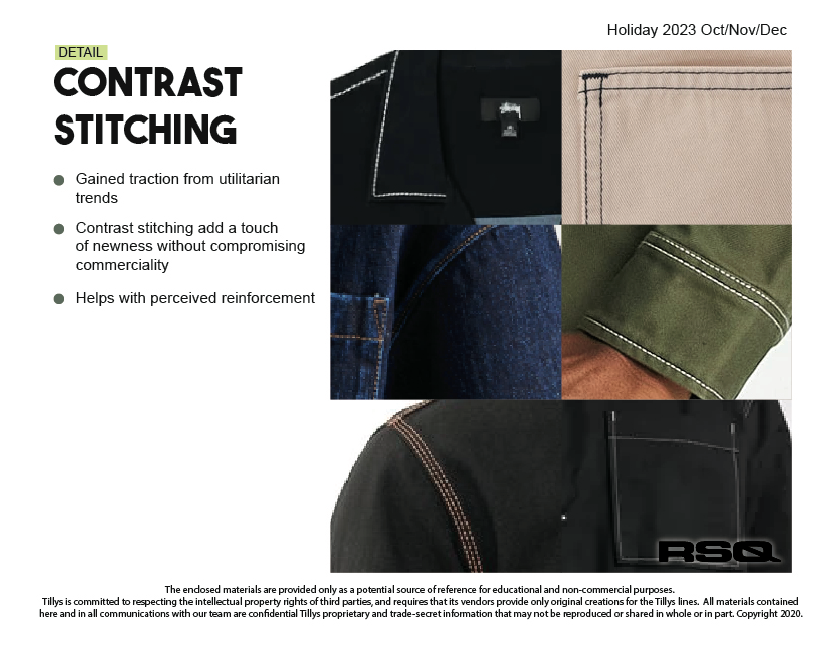 Holiday 2023 Oct/Nov/Dec

DETAIL

CONTRAST STITCHING

• Gained traction from utilitarian trends

• Contrast stitching add a touch of newness without compromising commerciality

• Helps with perceived reinforcement

RSQ

The endosed materials are provided only as a potential source of reference for educational and non-commercial purposes.
Tillys is committed to respecting the intellectual property rights of third parties, and requires that its vendors provide only original creations for the Tillys lines. All materials contained here and in all communications with our team are confidential Tillys proprietary and trade-secret information that may not be reproduced or shared in whole or in part. Copyright 2020.